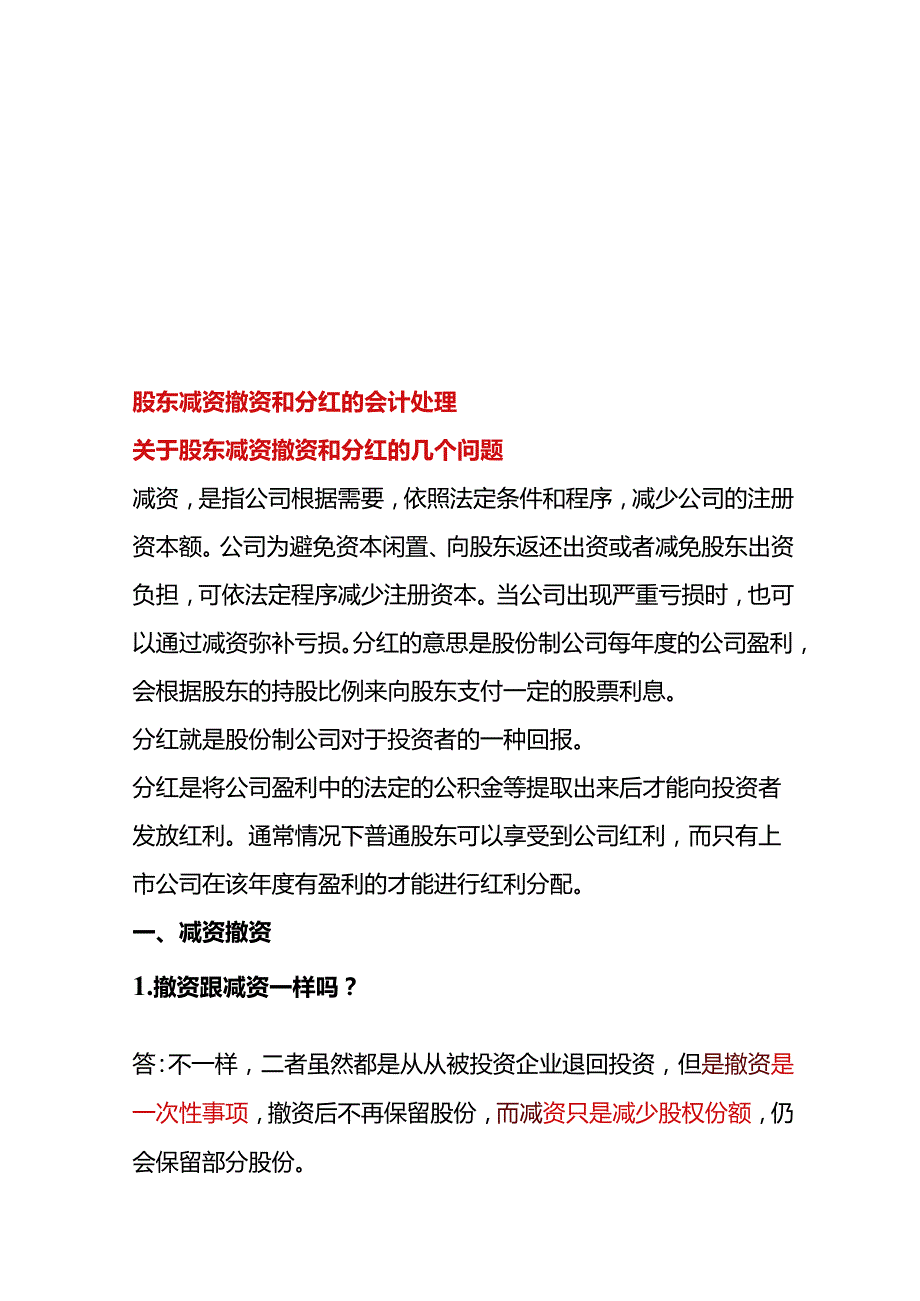 股东减资撤资和分红的会计处理

关于股东减资撤资和分红的几个问题

减资，是指公司根据需要，依照法定条件和程序，减少公司的注册资本额。公司为避免资本闲置、向股东返还出资或者减免股东出资负担，可依法定程序减少注册资本。当公司出现严重亏损时，也可以通过减资弥补亏损。分红的意思是股份制公司每年度的公司盈利，会根据股东的持股比例来向股东支付一定的股票利息。

分红就是股份制公司对于投资者的一种回报。

分红是将公司盈利中的法定的公积金等提取出来后才能向投资者发放红利。通常情况下普通股东可以享受到公司红利，而只有上市公司在该年度有盈利的才能进行红利分配。

一、减资撤资

1.撤资跟减资一样吗？

答：不一样，二者虽然都是从从被投资企业退回投资，但是撤资是一次性事项，撤资后不再保留股份，而减资只是减少股权份额，仍会保留部分股份。